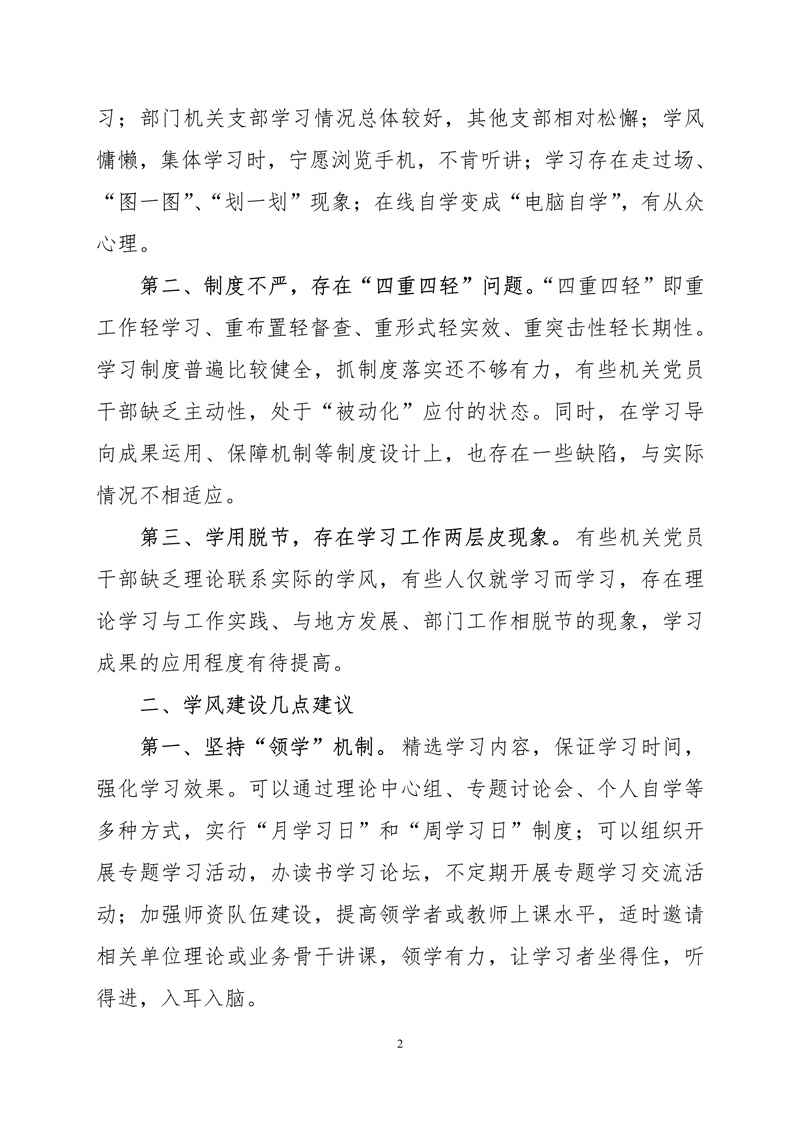 习；部门机关支部学习情况总体较好，其他支部相对松懈；学风慵懒，集体学习时，宁愿浏览手机，不肯听讲；学习存在走过场、“图一图”、“划一划”现象；在线自学变成“电脑自学”，有从众心理。

第二、制度不严，存在“四重四轻”问题。“四重四轻”即重工作轻学习、重布置轻督查、重形式轻实效、重突击性轻长期性。学习制度普遍比较健全，抓制度落实还不够有力，有些机关党员干部缺乏主动性，处于“被动化”应付的状态。同时，在学习导向成果运用、保障机制等制度设计上，也存在一些缺陷，与实际情况不相适应。

第三、学用脱节，存在学习工作两层皮现象。有些机关党员干部缺乏理论联系实际的学风，有些人仅就学习而学习，存在理论学习与工作实践、与地方发展、部门工作相脱节的现象，学习成果的应用程度有待提高。

二、学风建设几点建议

第一、坚持“领学”机制。精选学习内容，保证学习时间，强化学习效果。可以通过理论中心组、专题讨论会、个人自学等多种方式，实行“月学习日”和“周学习日”制度；可以组织开展专题学习活动，办读书学习论坛，不定期开展专题学习交流活动；加强师资队伍建设，提高领学者或教师上课水平，适时邀请相关单位理论或业务骨干讲课，领学有力，让学习者坐得住，听得进，入耳入脑。

2